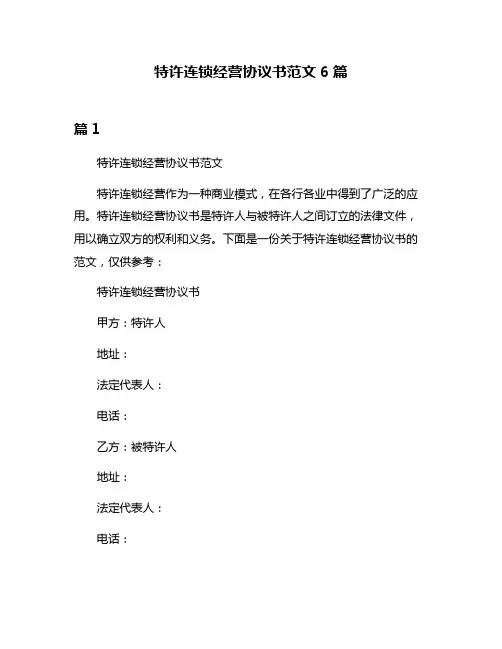 特许连锁经营协议书范文 6 篇

篇 1

特许连锁经营协议书范文

特许连锁经营作为一种商业模式，在各行各业中得到了广泛的应用。特许连锁经营协议书是特许人与被特许人之间订立的法律文件，用以确立双方的权利和义务。下面是一份关于特许连锁经营协议书的范文，仅供参考：

特许连锁经营协议书

甲方：特许人

地址：

法定代表人：

电话：

乙方：被特许人

地址：

法定代表人：

电话：